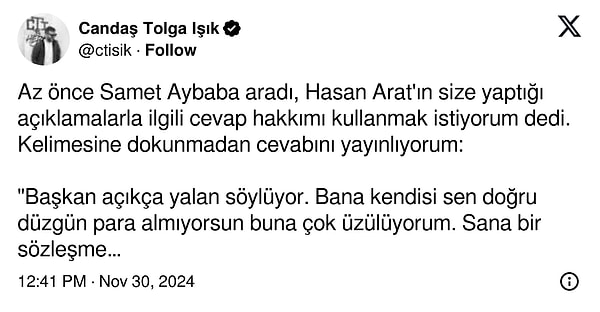 Candaş Tolga Işık
@ctisik · Follow

Az önce Samet Aybaba aradı, Hasan Arat'ın size yaptığı açıklamalarla ilgili cevap hakkımı kullanmak istiyorum dedi. Kelimesine dokunmadan cevabını yayınlıyorum:

"Başkan açıkça yalan söylüyor. Bana kendisi sen doğru düzgün para almıyorsun buna çok üzülüyorum. Sana bir sözleşme...

12:41 PM · Nov 30, 2024